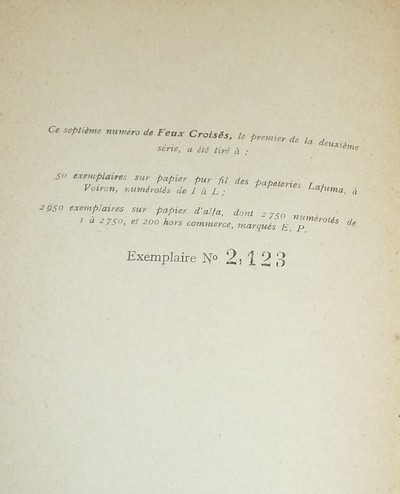 Ce septième numéro de Feux Croisés, le premier de la deuxième série, a été tiré à :

50 exemplaires sur papier pur fil des papeteries Lafuma, à Voiron, numérotés de I à L ;

2950 exemplaires sur papier d'alfa, dont 2750 numérotés de 1 à 2750, et 200 hors commerce, marqués E. P.

Exemplaire No 2,123